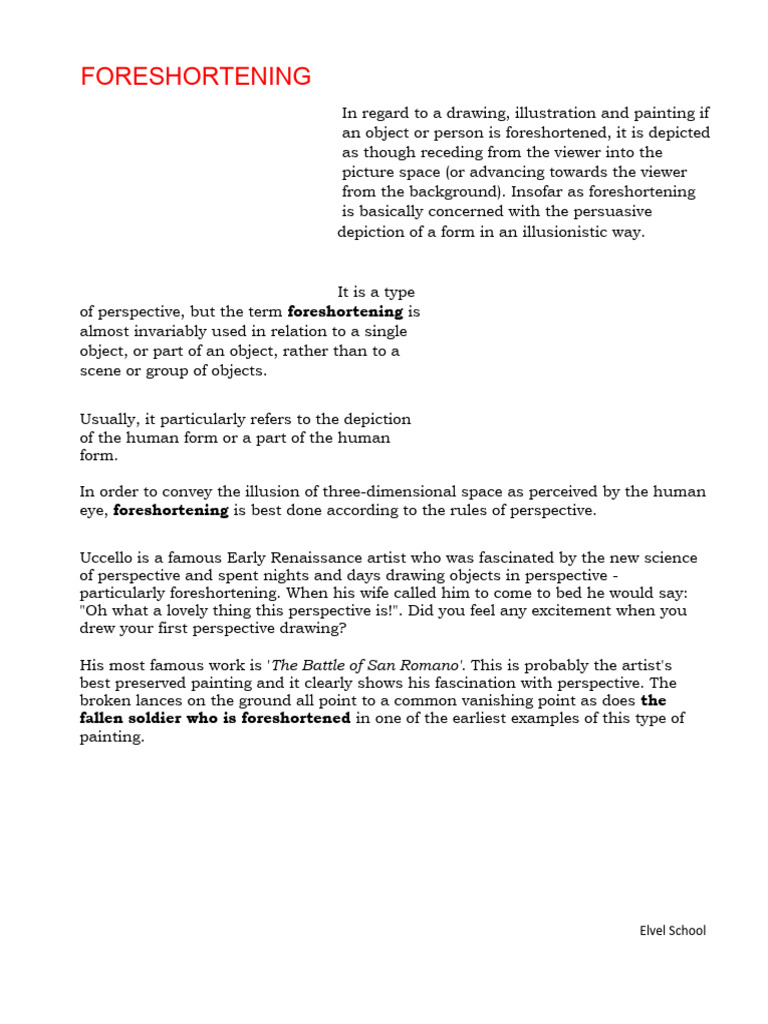 FORESHORTENING

In regard to a drawing, illustration and painting if an object or person is foreshortened, it is depicted as though receding from the viewer into the picture space (or advancing towards the viewer from the background). Insofar as foreshortening is basically concerned with the persuasive depiction of a form in an illusionistic way.

It is a type of perspective, but the term foreshortening is almost invariably used in relation to a single object, or part of an object, rather than to a scene or group of objects.

Usually, it particularly refers to the depiction of the human form or a part of the human form.

In order to convey the illusion of three-dimensional space as perceived by the human eye, foreshortening is best done according to the rules of perspective.

Uccello is a famous Early Renaissance artist who was fascinated by the new science of perspective and spent nights and days drawing objects in perspective - particularly foreshortening. When his wife called him to come to bed he would say: "Oh what a lovely thing this perspective is!". Did you feel any excitement when you drew your first perspective drawing?

His most famous work is 'The Battle of San Romano'. This is probably the artist's best preserved painting and it clearly shows his fascination with perspective. The broken lances on the ground all point to a common vanishing point as does the fallen soldier who is foreshortened in one of the earliest examples of this type of painting.

Elvel School